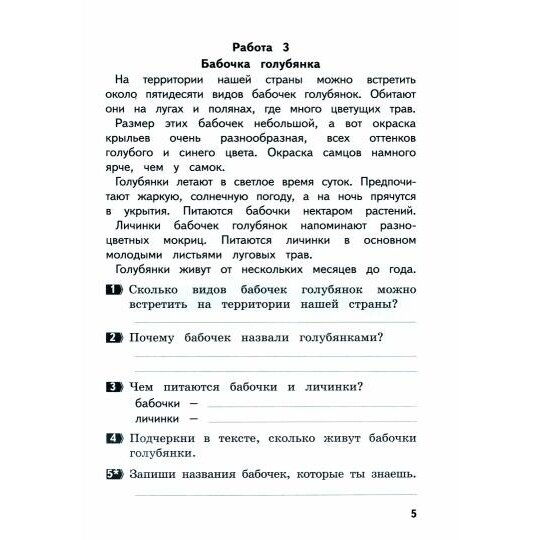 Работа 3
Бабочка голубянка

На территории нашей страны можно встретить около пятидесяти видов бабочек голубянок. Обитают они на лугах и полянах, где много цветущих трав.

Размер этих бабочек небольшой, а вот окраска крыльев очень разнообразная, всех оттенков голубого и синего цвета. Окраска самцов намного ярче, чем у самок.

Голубянки летают в светлое время суток. Предпочитают жаркую, солнечную погоду, а на ночь прячутся в укрытия. Питаются бабочки нектаром растений.

Личинки бабочек голубянок напоминают разноцветных мокриц. Питаются личинки в основном молодыми листьями луговых трав.

Голубянки живут от нескольких месяцев до года.

1 Сколько видов бабочек голубянок можно встретить на территории нашей страны?

2 Почему бабочек назвали голубянками?

3 Чем питаются бабочки и личинки?
бабочки —
личинки —

4 Подчеркни в тексте, сколько живут бабочки голубянки.

5* Запиши названия бабочек, которые ты знаешь.

5